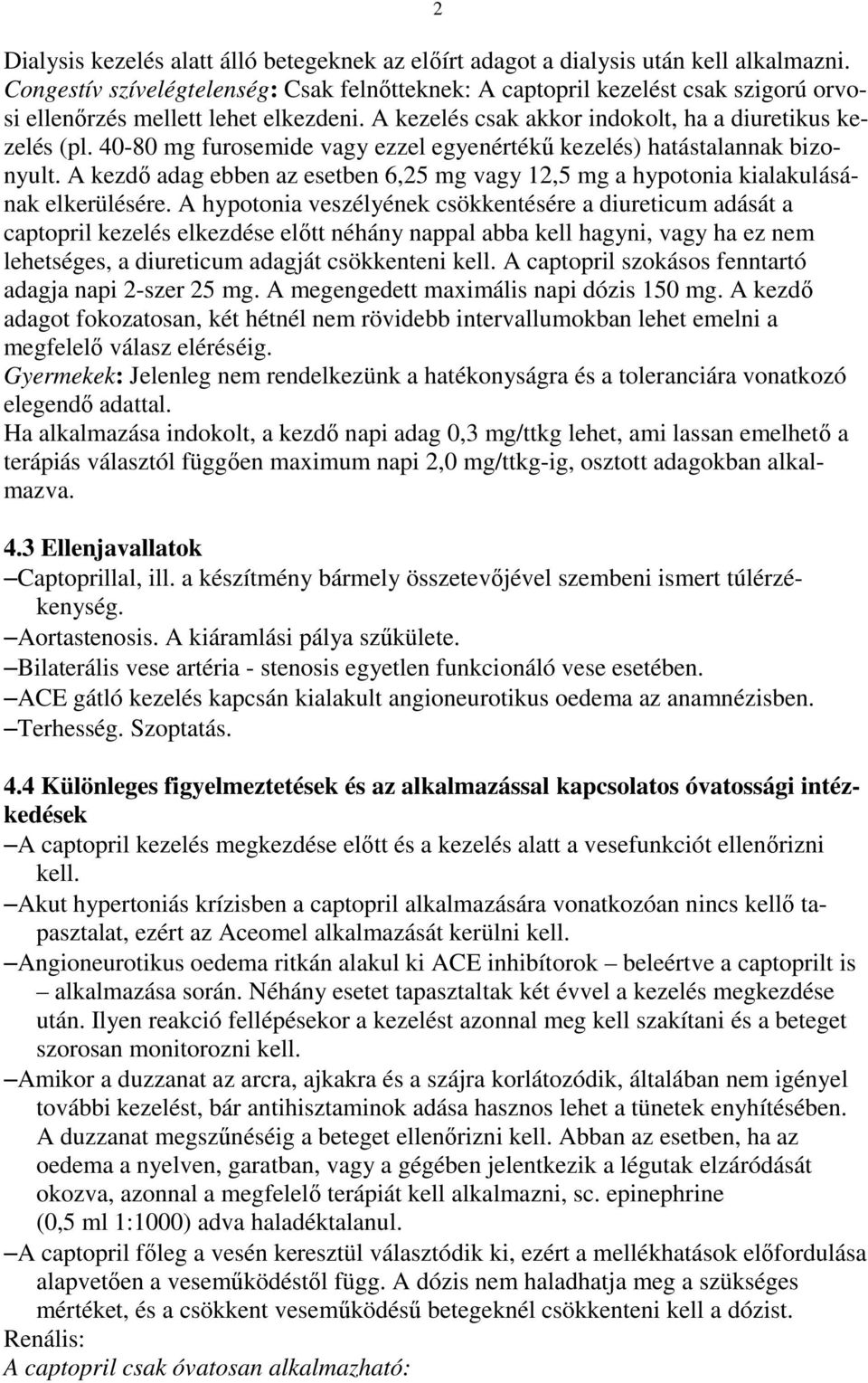 2

Dialysis kezelés alatt álló betegeknek az előírt adagot a dialysis után kell alkalmazni. Congestív szívelégtelenség: Csak felnőtteknek: A captopril kezelést csak szigorú orvosi ellenőrzés mellett lehet elkezdeni. A kezelés csak akkor indokolt, ha a diuretikus kezelés (pl. 40-80 mg furosemide vagy ezzel egyenértékű kezelés) hatástalannak bizonyult. A kezdő adag ebben az esetben 6,25 mg vagy 12,5 mg a hypotonia kialakulásának elkerülésére. A hypotonia veszélyének csökkentésére a diureticum adását a captopril kezelés elkezdése előtt néhány nappal abba kell hagyni, vagy ha ez nem lehetséges, a diureticum adagját csökkenteni kell. A captopril szokásos fenntartó adagja napi 2-szer 25 mg. A megengedett maximális napi dózis 150 mg. A kezdő adagot fokozatosan, két hétnél nem rövidebb intervallumokban lehet emelni a megfelelő válasz eléréséig.
Gyermekek: Jelenleg nem rendelkezünk a hatékonyságra és a toleranciára vonatkozó elegendő adattal.
Ha alkalmazása indokolt, a kezdő napi adag 0,3 mg/ttkg lehet, ami lassan emelhető a terápiás választól függően maximum napi 2,0 mg/ttkg-ig, osztott adagokban alkalmazva.

4.3 Ellenjavallatok
– Captoprillal, ill. a készítmény bármely összetevőjével szembeni ismert túlérzékenység.
– Aortastenosis. A kiáramlási pálya szűkülete.
– Bilaterális vese artéria - stenosis egyetlen funkcionáló vese esetében.
– ACE gátló kezelés kapcsán kialakult angioneurotikus oedema az anamnézisben.
– Terhesség. Szoptatás.

4.4 Különleges figyelmeztetések és az alkalmazással kapcsolatos óvatossági intézkedések
– A captopril kezelés megkezdése előtt és a kezelés alatt a vesefunkciót ellenőrizni kell.
– Akut hypertoniás krízisben a captopril alkalmazására vonatkozóan nincs kellő tapasztalat, ezért az Aceomel alkalmazását kerülni kell.
– Angioneurotikus oedema ritkán alakul ki ACE inhibítorok – beleértve a captoprilt is – alkalmazása során. Néhány esetet tapasztaltak két évvel a kezelés megkezdése után. Ilyen reakció fellépésekor a kezelést azonnal meg kell szakítani és a beteget szorosan monitorozni kell.
– Amikor a duzzanat az arcra, ajkakra és a szájra korlátozódik, általában nem igényel további kezelést, bár antihisztaminok adása hasznos lehet a tünetek enyhítésében. A duzzanat megszűnéséig a beteget ellenőrizni kell. Abban az esetben, ha az oedema a nyelven, garatban, vagy a gégében jelentkezik a légutak elzáródását okozva, azonnal a megfelelő terápiát kell alkalmazni, sc. epinephrine (0,5 ml 1:1000) adva haladéktalanul.
– A captopril főleg a vesén keresztül választódik ki, ezért a mellékhatások előfordulása alapvetően a veseműködéstől függ. A dózis nem haladhatja meg a szükséges mértéket, és a csökkent veseműködésű betegeknél csökkenteni kell a dózist.
Renális:
A captopril csak óvatosan alkalmazható: